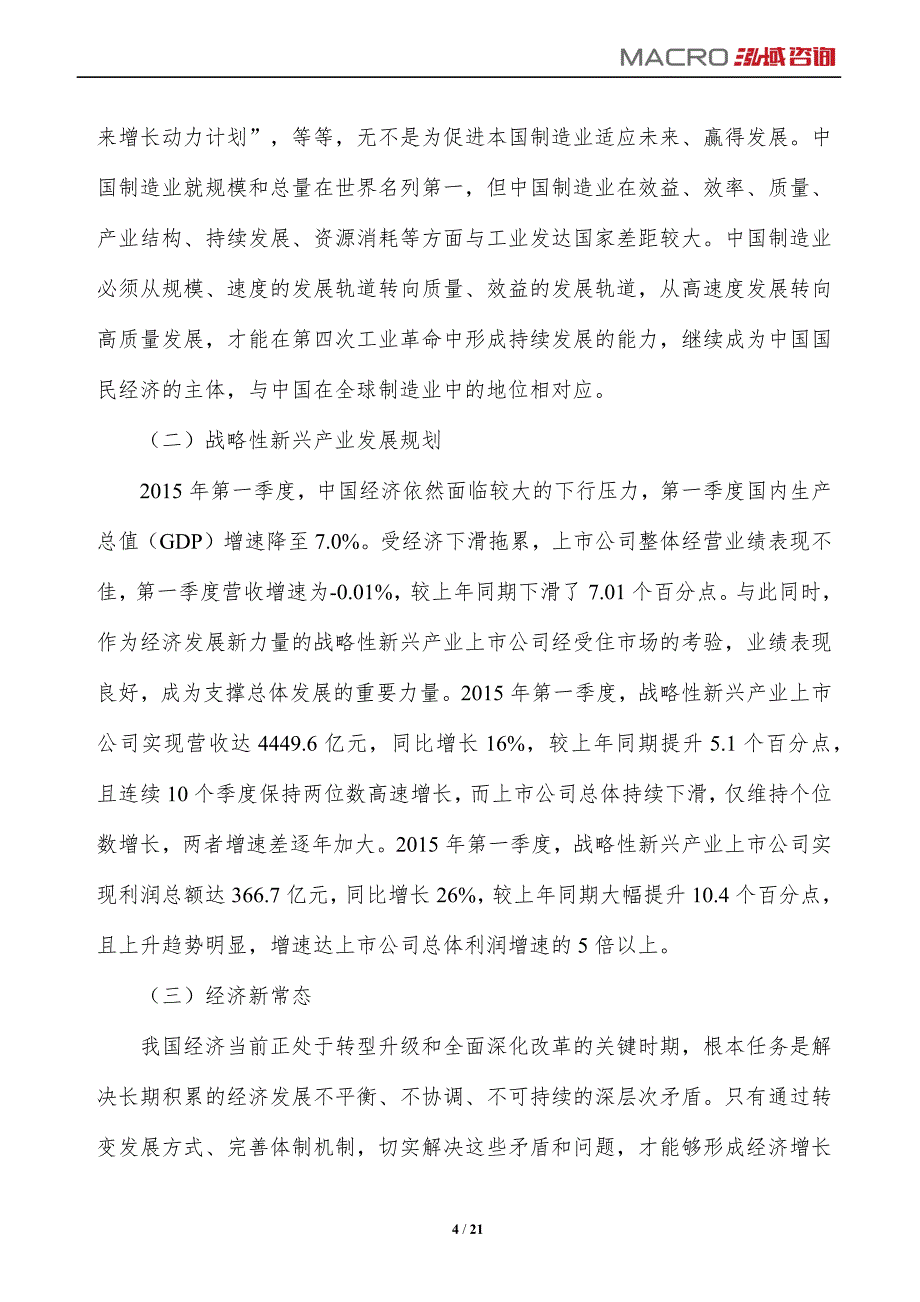 MACRO 泓域咨询

来增长动力计划”，等等，无不是为促进本国制造业适应未来、赢得发展。中国制造业就规模和总量在世界名列第一，但中国制造业在效益、效率、质量、产业结构、持续发展、资源消耗等方面与工业发达国家差距较大。中国制造业必须从规模、速度的发展轨道转向质量、效益的发展轨道，从高速度发展转向高质量发展，才能在第四次工业革命中形成持续发展的能力，继续成为中国国民经济的主体，与中国在全球制造业中的地位相对应。

（二）战略性新兴产业发展规划

2015 年第一季度，中国经济依然面临较大的下行压力，第一季度国内生产总值（GDP）增速降至 7.0%。受经济下滑拖累，上市公司整体经营业绩表现不佳，第一季度营收增速为-0.01%，较上年同期下滑了 7.01 个百分点。与此同时，作为经济发展新力量的战略性新兴产业上市公司经受住市场的考验，业绩表现良好，成为支撑总体发展的重要力量。2015 年第一季度，战略性新兴产业上市公司实现营收达 4449.6 亿元，同比增长 16%，较上年同期提升 5.1 个百分点，且连续 10 个季度保持两位数高速增长，而上市公司总体持续下滑，仅维持个位数增长，两者增速差逐年加大。2015 年第一季度，战略性新兴产业上市公司实现利润总额达 366.7 亿元，同比增长 26%，较上年同期大幅提升 10.4 个百分点，且上升趋势明显，增速达上市公司总体利润增速的 5 倍以上。

（三）经济新常态

我国经济当前正处于转型升级和全面深化改革的关键时期，根本任务是解决长期积累的经济发展不平衡、不协调、不可持续的深层次矛盾。只有通过转变发展方式、完善体制机制，切实解决这些矛盾和问题，才能够形成经济增长

4 / 21